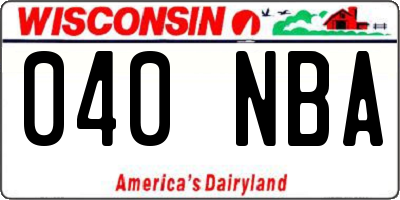 WISCONSIN

040 NBA

America's Dairyland